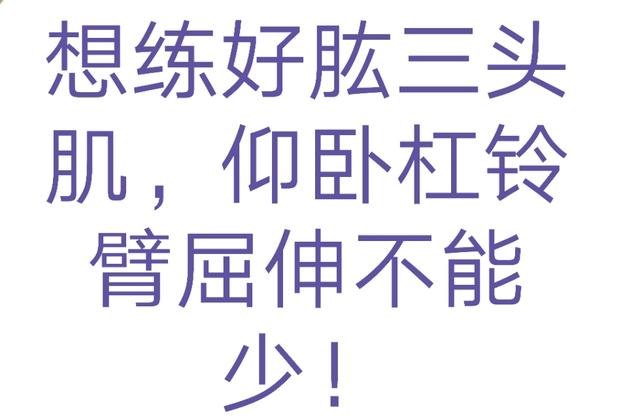 想练好肱三头肌，仰卧杠铃臂屈伸不能少！